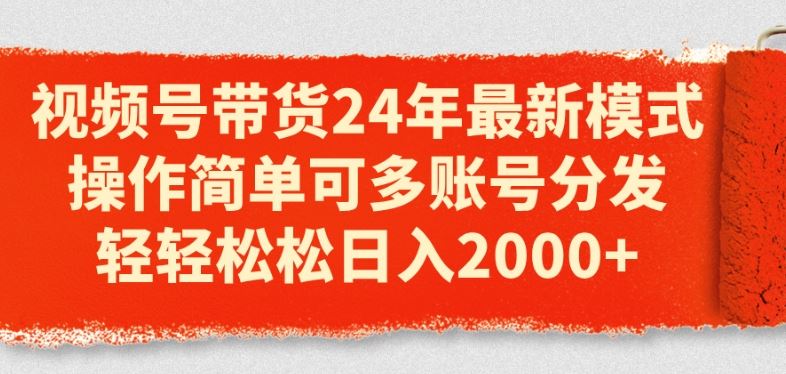 视频号带货24年最新模式
操作简单可多账号分发
轻轻松松日入2000+